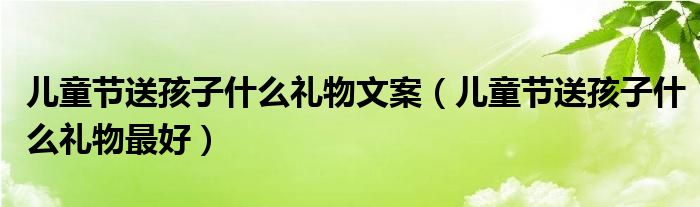 儿童节送孩子什么礼物文案（儿童节送孩子什么礼物最好）